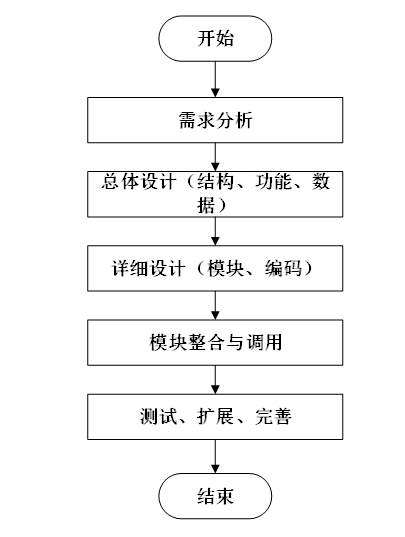 开始

需求分析

总体设计（结构、功能、数据）

详细设计（模块、编码）

模块整合与调用

测试、扩展、完善

结束